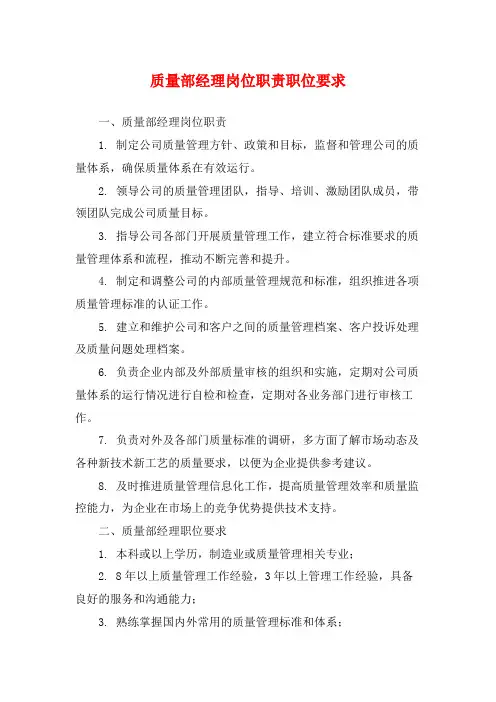 质量部经理岗位职责职位要求

一、质量部经理岗位职责

1. 制定公司质量管理方针、政策和目标，监督和管理公司的质量体系，确保质量体系在有效运行。

2. 领导公司的质量管理团队，指导、培训、激励团队成员，带领团队完成公司质量目标。

3. 指导公司各部门开展质量管理工作，建立符合标准要求的质量管理体系和流程，推动不断完善和提升。

4. 制定和调整公司的内部质量管理规范和标准，组织推进各项质量管理标准的认证工作。

5. 建立和维护公司和客户之间的质量管理档案、客户投诉处理及质量问题处理档案。

6. 负责企业内部及外部质量审核的组织和实施，定期对公司质量体系的运行情况进行自检和检查，定期对各业务部门进行审核工作。

7. 负责对外及各部门质量标准的调研，多方面了解市场动态及各种新技术新工艺的质量要求，以便为企业提供参考建议。

8. 及时推进质量管理信息化工作，提高质量管理效率和质量监控能力，为企业在市场上的竞争优势提供技术支持。

二、质量部经理职位要求

1. 本科或以上学历，制造业或质量管理相关专业；

2. 8年以上质量管理工作经验，3年以上管理工作经验，具备良好的服务和沟通能力；

3. 熟练掌握国内外常用的质量管理标准和体系；